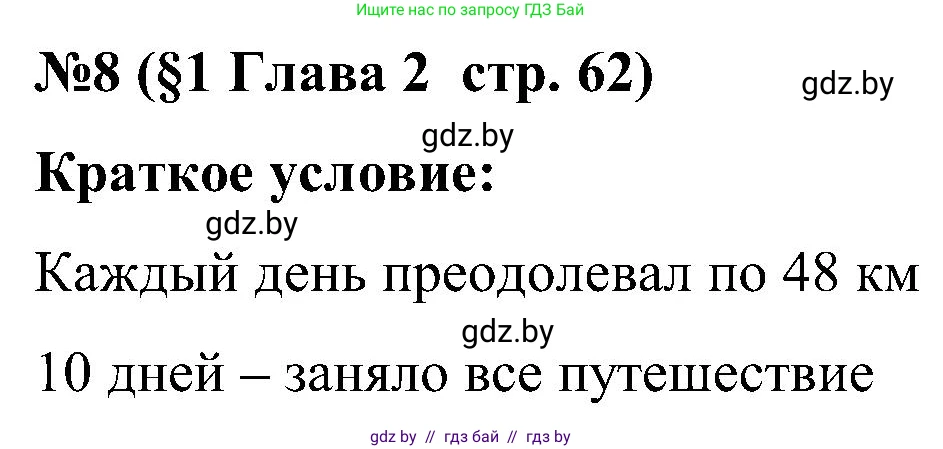 Ищите нас по запросу ГДЗ Бай

№8 (§1 Глава 2 стр. 62)

gdz.by

gdz.by

Краткое условие:

gdz.by

Каждый день преодолевал по 48 км

gdz.by

10 дней – заняло все путешествие

gdz by // гдз бай // гдз by